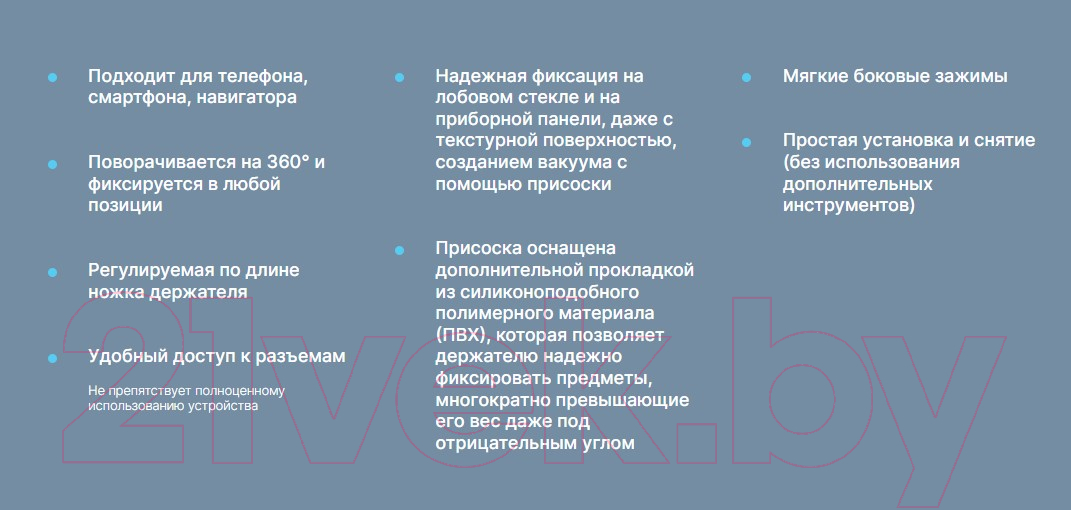 • Подходит для телефона, смартфона, навигатора

• Поворачивается на 360° и фиксируется в любой позиции

• Регулируемая по длине ножка держателя

• Удобный доступ к разъемам

Не препятствует полноценному использованию устройства

• Надежная фиксация на лобовом стекле и на приборной панели, даже с текстурной поверхностью, созданием вакуума с помощью присоски

• Присоска оснащена дополнительной прокладкой из силиконоподобного полимерного материала (ПВХ), которая позволяет держателю надежно фиксировать предметы, многократно превышающие его вес даже под отрицательным углом

• Мягкие боковые зажимы

• Простая установка и снятие (без использования дополнительных инструментов)

21vek.by